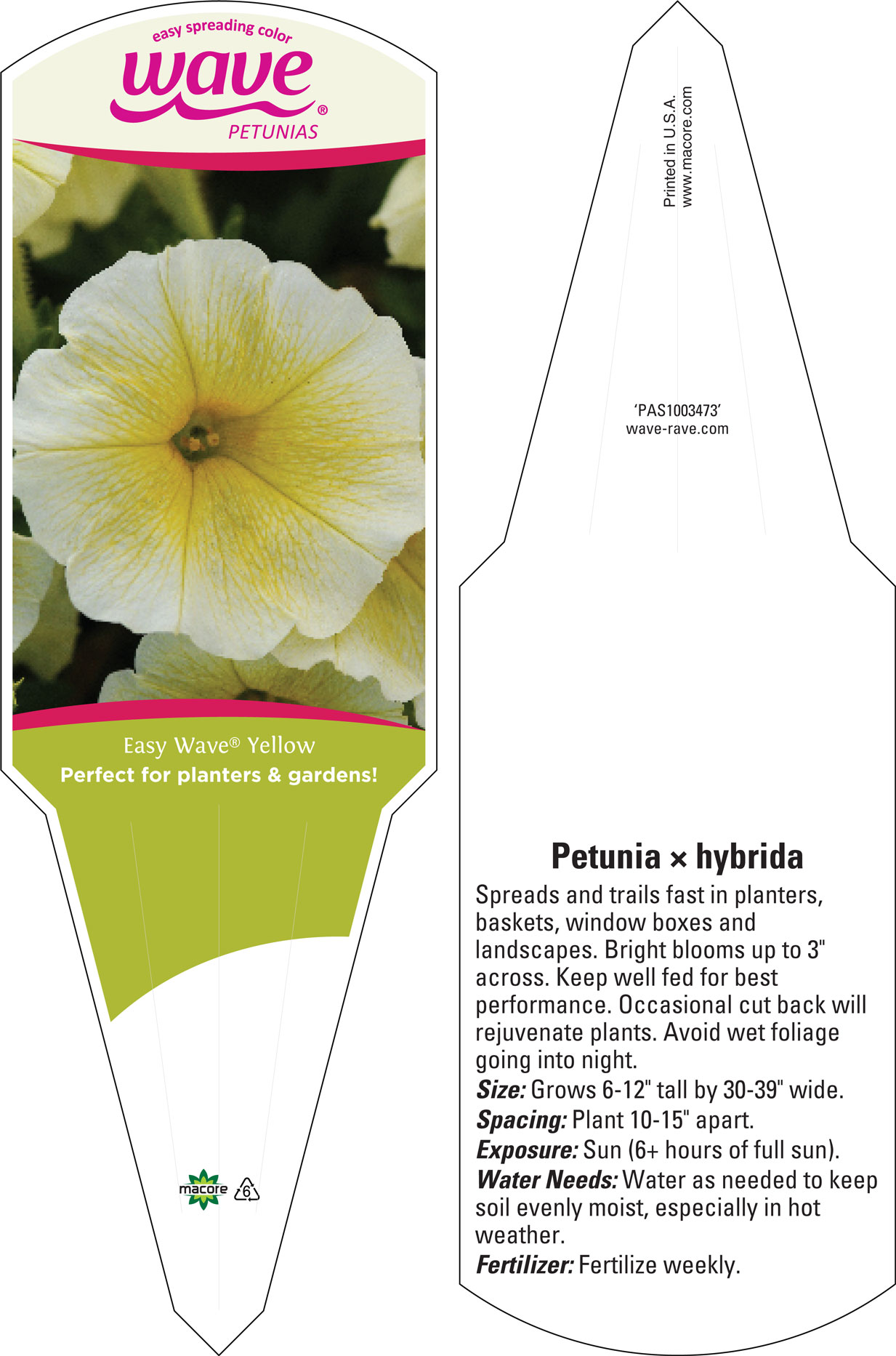 easy spreading color
wave®
PETUNIAS

Easy Wave® Yellow
Perfect for planters & gardens!

macore 6

Printed in U.S.A.
www.macore.com

'PAS1003473'
wave-rave.com

Petunia × hybrida
Spreads and trails fast in planters, baskets, window boxes and landscapes. Bright blooms up to 3" across. Keep well fed for best performance. Occasional cut back will rejuvenate plants. Avoid wet foliage going into night.
Size: Grows 6-12" tall by 30-39" wide.
Spacing: Plant 10-15" apart.
Exposure: Sun (6+ hours of full sun).
Water Needs: Water as needed to keep soil evenly moist, especially in hot weather.
Fertilizer: Fertilize weekly.